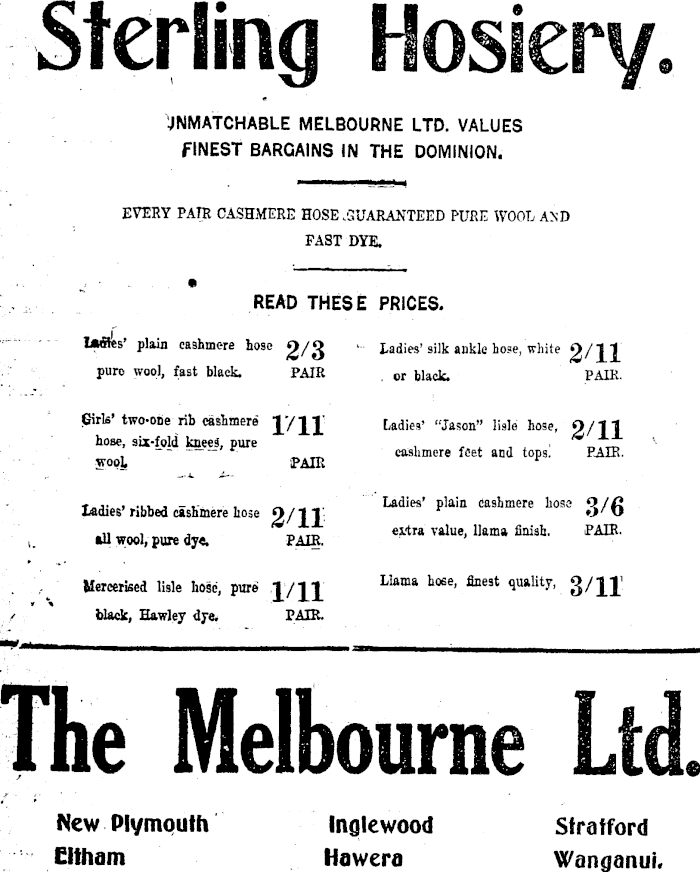 Sterling Hosiery.

UNMATCHABLE MELBOURNE LTD. VALUES
FINEST BARGAINS IN THE DOMINION.

EVERY PAIR CASHMERE HOSE GUARANTEED PURE WOOL AND FAST DYE.

READ THESE PRICES.

Ladies' plain cashmere hose pure wool, fast black. 2/3 PAIR

Girls' two-one rib cashmere hose, six-fold knees, pure wool. 1/11 PAIR

Ladies' ribbed cashmere hose all wool, pure dye. 2/11 PAIR.

Mercerised lisle hose, pure black, Hawley dye. 1/11 PAIR.

Ladies' silk ankle hose, white or black. 2/11 PAIR.

Ladies' "Jason" lisle hose, cashmere feet and tops. 2/11 PAIR.

Ladies' plain cashmere hose extra value, llama finish. 3/6 PAIR.

Llama hose, finest quality, 3/11

The Melbourne Ltd.

New Plymouth
Eltham

Inglewood
Hawera

Stratford
Wanganui.